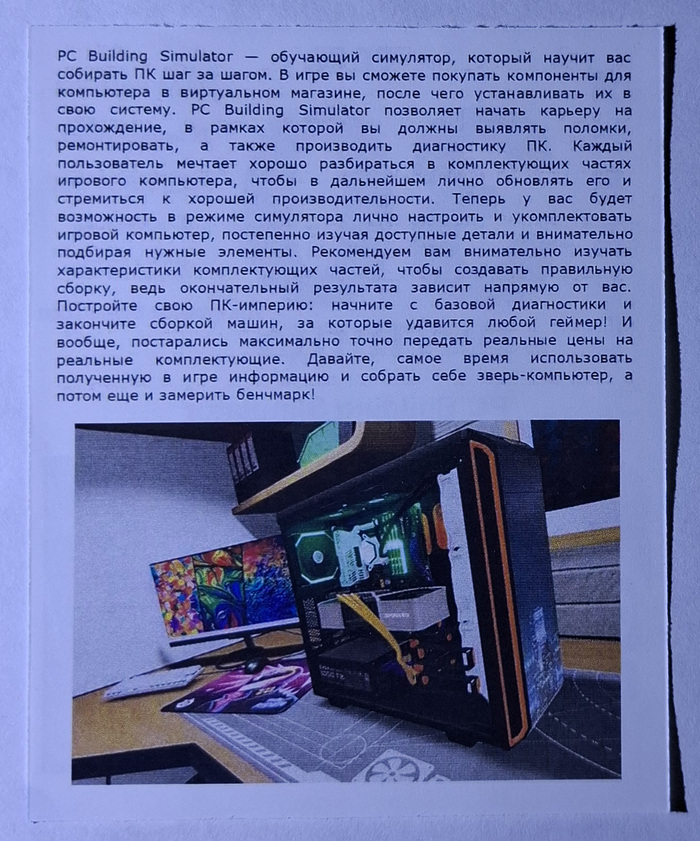 PC Building Simulator — обучающий симулятор, который научит вас собирать ПК шаг за шагом. В игре вы сможете покупать компоненты для компьютера в виртуальном магазине, после чего устанавливать их в свою систему. PC Building Simulator позволяет начать карьеру на прохождение, в рамках которой вы должны выявлять поломки, ремонтировать, а также производить диагностику ПК. Каждый пользователь мечтает хорошо разбираться в комплектующих частях игрового компьютера, чтобы в дальнейшем лично обновлять его и стремиться к хорошей производительности. Теперь у вас будет возможность в режиме симулятора лично настроить и укомплектовать игровой компьютер, постепенно изучая доступные детали и внимательно подбирая нужные элементы. Рекомендуем вам внимательно изучать характеристики комплектующих частей, чтобы создавать правильную сборку, ведь окончательный результата зависит напрямую от вас. Постройте свою ПК-империю: начните с базовой диагностики и закончите сборкой машин, за которые удавится любой геймер! И вообще, постарались максимально точно передать реальные цены на реальные комплектующие. Давайте, самое время использовать полученную в игре информацию и собрать себе зверь-компьютер, а потом еще и замерить бенчмарк!